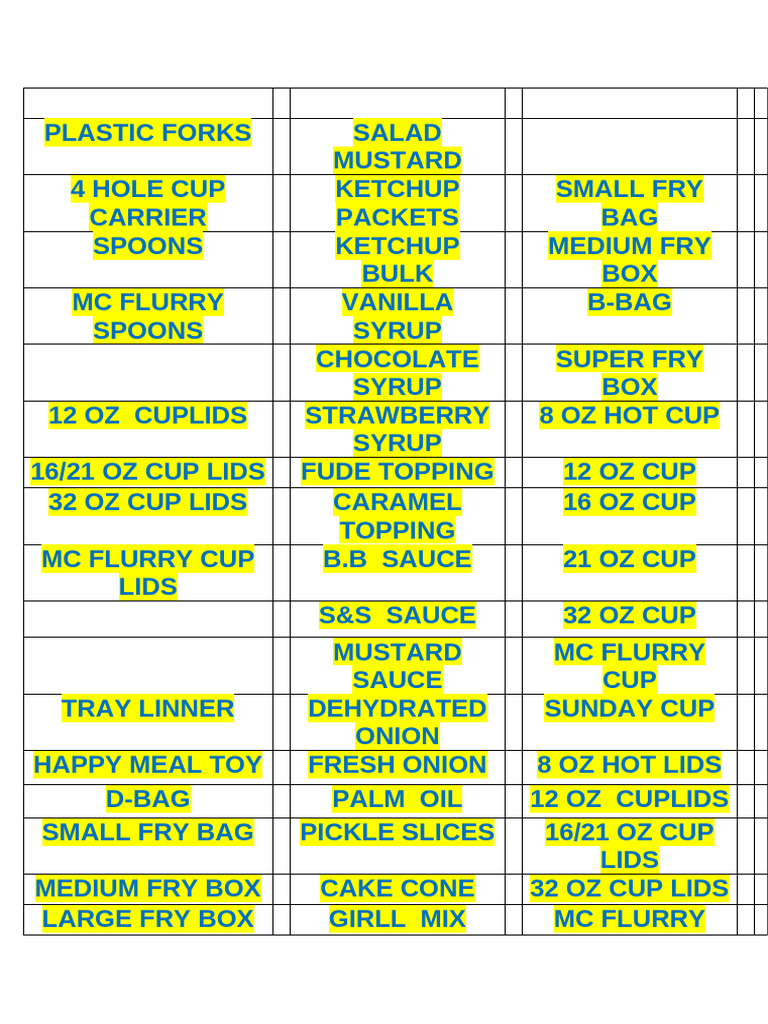 |  |  |  |  |  |  |
|---|---|---|---|---|---|
| PLASTIC FORKS |  | SALAD MUSTARD |  |  |  |
| 4 HOLE CUP CARRIER |  | KETCHUP PACKETS |  | SMALL FRY BAG |  |
| SPOONS |  | KETCHUP BULK |  | MEDIUM FRY BOX |  |
| MC FLURRY SPOONS |  | VANILLA SYRUP |  | B-BAG |  |
|  |  | CHOCOLATE SYRUP |  | SUPER FRY BOX |  |
| 12 OZ  CUPLIDS |  | STRAWBERRY SYRUP |  | 8 OZ HOT CUP |  |
| 16/21 OZ CUP LIDS |  | FUDE TOPPING |  | 12 OZ CUP |  |
| 32 OZ CUP LIDS |  | CARAMEL TOPPING |  | 16 OZ CUP |  |
| MC FLURRY CUP LIDS |  | B.B  SAUCE |  | 21 OZ CUP |  |
|  |  | S&S  SAUCE |  | 32 OZ CUP |  |
|  |  | MUSTARD SAUCE |  | MC FLURRY CUP |  |
| TRAY LINNER |  | DEHYDRATED ONION |  | SUNDAY CUP |  |
| HAPPY MEAL TOY |  | FRESH ONION |  | 8 OZ HOT LIDS |  |
| D-BAG |  | PALM  OIL |  | 12 OZ  CUPLIDS |  |
| SMALL FRY BAG |  | PICKLE SLICES |  | 16/21 OZ CUP LIDS |  |
| MEDIUM FRY BOX |  | CAKE CONE |  | 32 OZ CUP LIDS |  |
| LARGE FRY BOX |  | GIRLL  MIX |  | MC FLURRY |  |